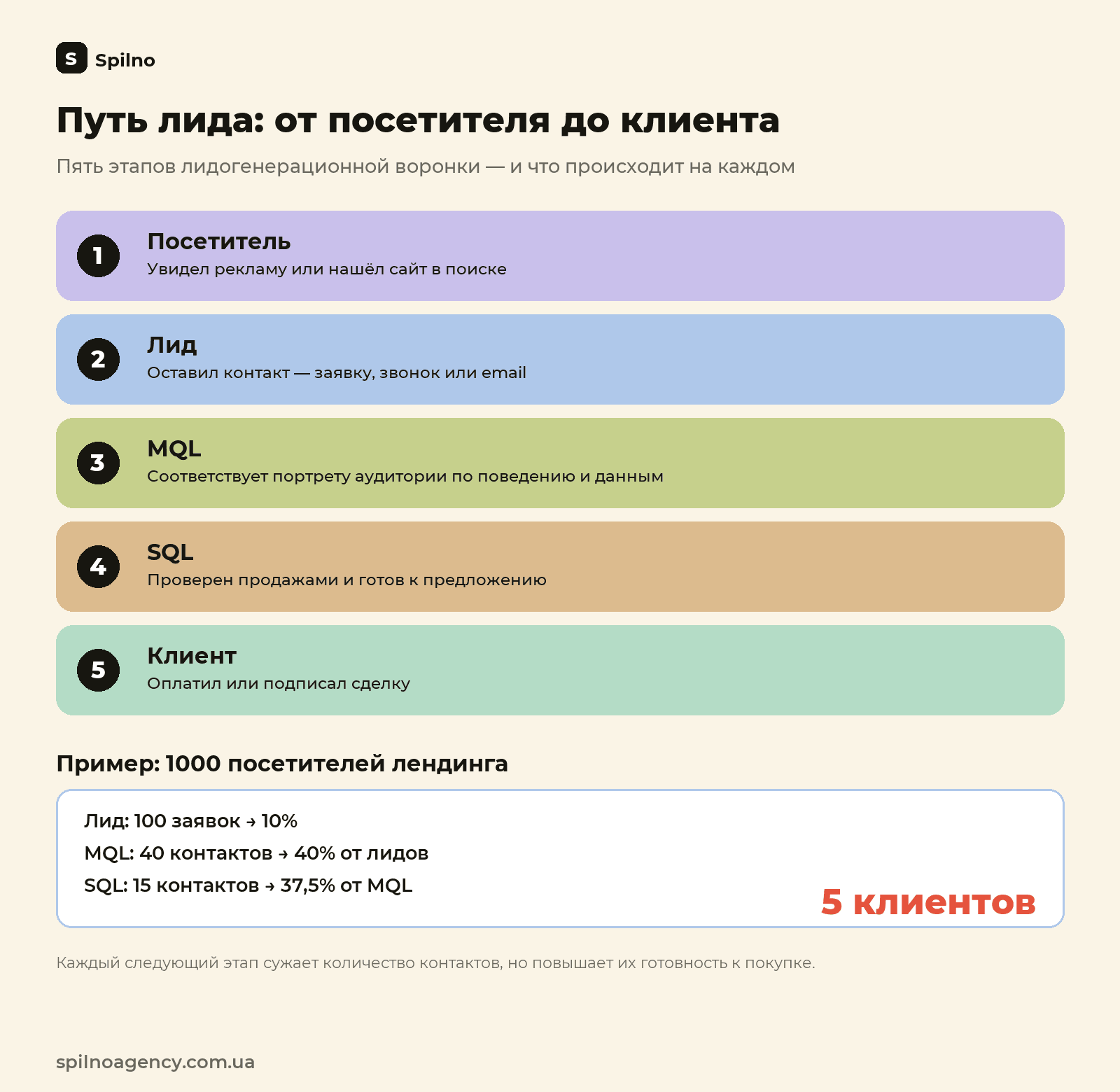 S Spilno

Путь лида: от посетителя до клиента

Пять этапов лидогенерационной воронки — и что происходит на каждом

1
Посетитель
Увидел рекламу или нашёл сайт в поиске

2
Лид
Оставил контакт — заявку, звонок или email

3
MQL
Соответствует портрету аудитории по поведению и данным

4
SQL
Проверен продажами и готов к предложению

5
Клиент
Оплатил или подписал сделку

Пример: 1000 посетителей лендинга

Лид: 100 заявок → 10%
MQL: 40 контактов → 40% от лидов
SQL: 15 контактов → 37,5% от MQL
5 клиентов

Каждый следующий этап сужает количество контактов, но повышает их готовность к покупке.

spilnoagency.com.ua